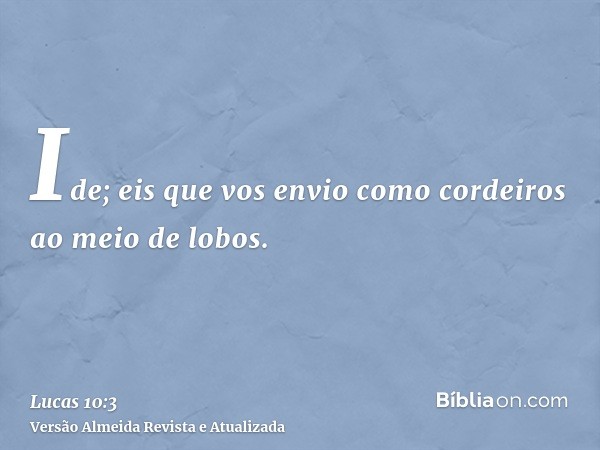 Ide; eis que vos envio como cordeiros ao meio de lobos.

Lucas 10:3
Versão Almeida Revista e Atualizada

Bíbliaon.com